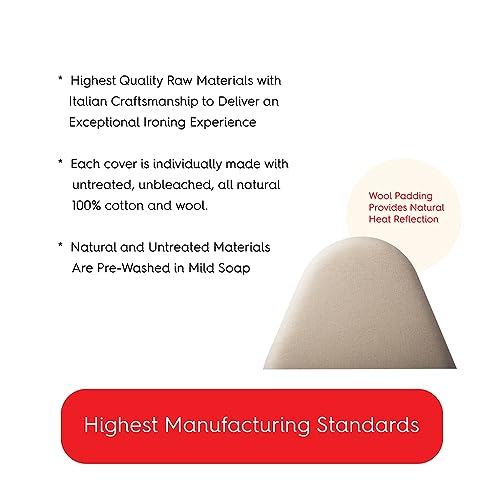 * Highest Quality Raw Materials with Italian Craftsmanship to Deliver an Exceptional Ironing Experience

* Each cover is individually made with untreated, unbleached, all natural 100% cotton and wool.

* Natural and Untreated Materials Are Pre-Washed in Mild Soap

Wool Padding
Provides Natural
Heat Reflection

Highest Manufacturing Standards